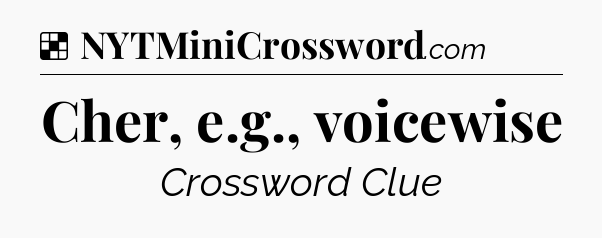 NYTMiniCrossword.com

Cher, e.g., voicewise

Crossword Clue